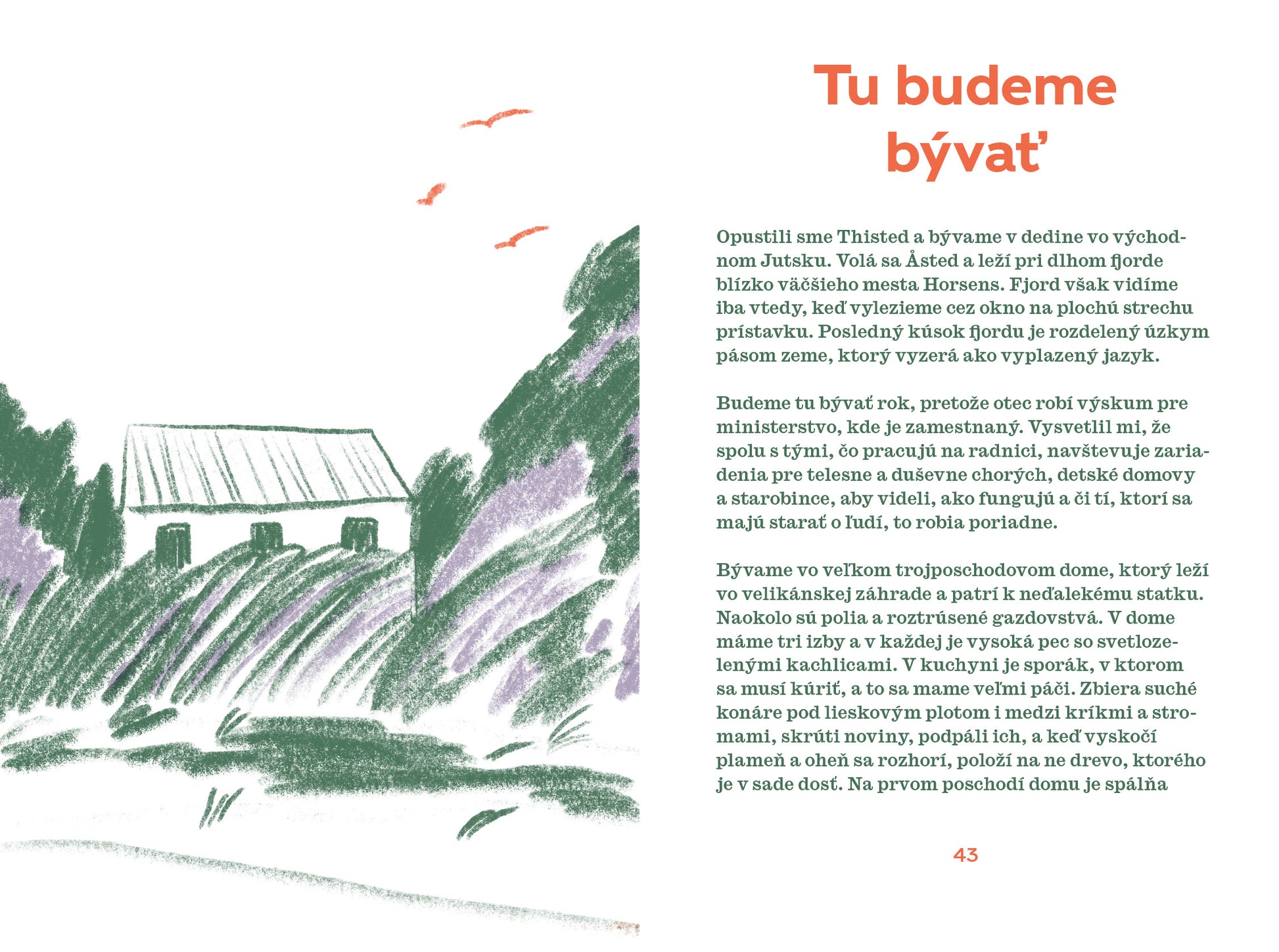 Tu budeme bývať

Opustili sme Thisted a bývame v dedine vo východnom Jutsku. Volá sa Åsted a leží pri dlhom fjorde blízko väčšieho mesta Horsens. Fjord však vidíme iba vtedy, keď vylezieme cez okno na plochú strechu prístavku. Posledný kúsok fjordu je rozdelený úzkym pásom zeme, ktorý vyzerá ako vyplazený jazyk.

Budeme tu bývať rok, pretože otec robí výskum pre ministerstvo, kde je zamestnaný. Vysvetlil mi, že spolu s tými, čo pracujú na radnici, navštevuje zariadenia pre telesne a duševne chorých, detské domovy a starobince, aby videli, ako fungujú a či tí, ktorí sa majú starať o ľudí, to robia poriadne.

Bývame vo veľkom trojposchodovom dome, ktorý leží vo velikánskej záhrade a patrí k neďalekému statku. Naokolo sú polia a roztrúsené gazdovstvá. V dome máme tri izby a v každej je vysoká pec so svetlozelenými kachlicami. V kuchyni je sporák, v ktorom sa musí kúriť, a to sa mame veľmi páči. Zbiera suché konáre pod lieskovým plotom i medzi kríkmi a stromami, skrúti noviny, podpáli ich, a keď vyskočí plameň a oheň sa rozhorí, položí na ne drevo, ktorého je v sade dosť. Na prvom poschodí domu je spálňa

43